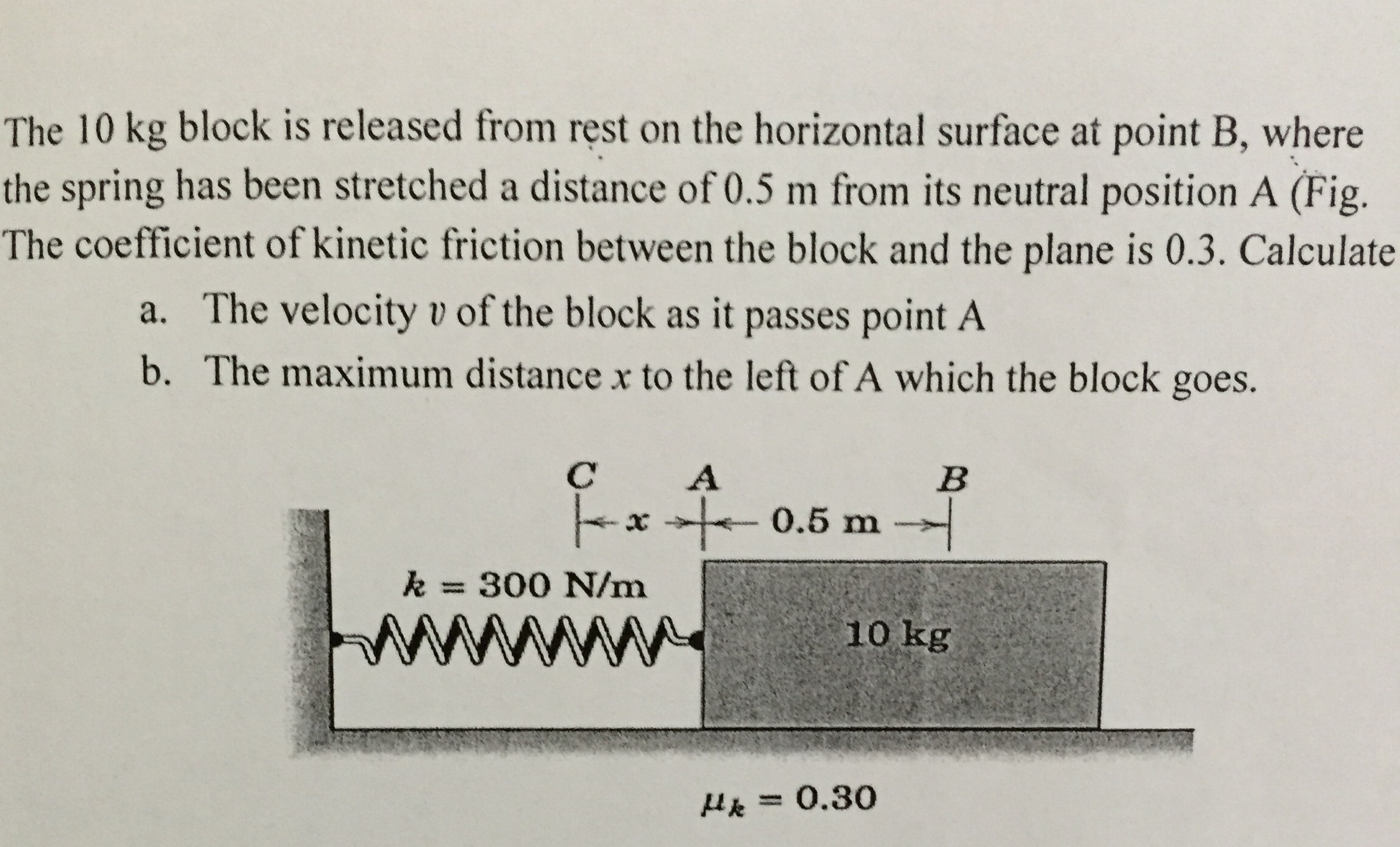 The 10 kg block is released from rest on the horizontal surface at point B, where the spring has been stretched a distance of 0.5 m from its neutral position A (Fig. The coefficient of kinetic friction between the block and the plane is 0.3. Calculate

a. The velocity $v$ of the block as it passes point A

b. The maximum distance $x$ to the left of A which the block goes.

C A B

$x$ 0.5 m

$k = 300$ N/m

10 kg

$\mu_k = 0.30$